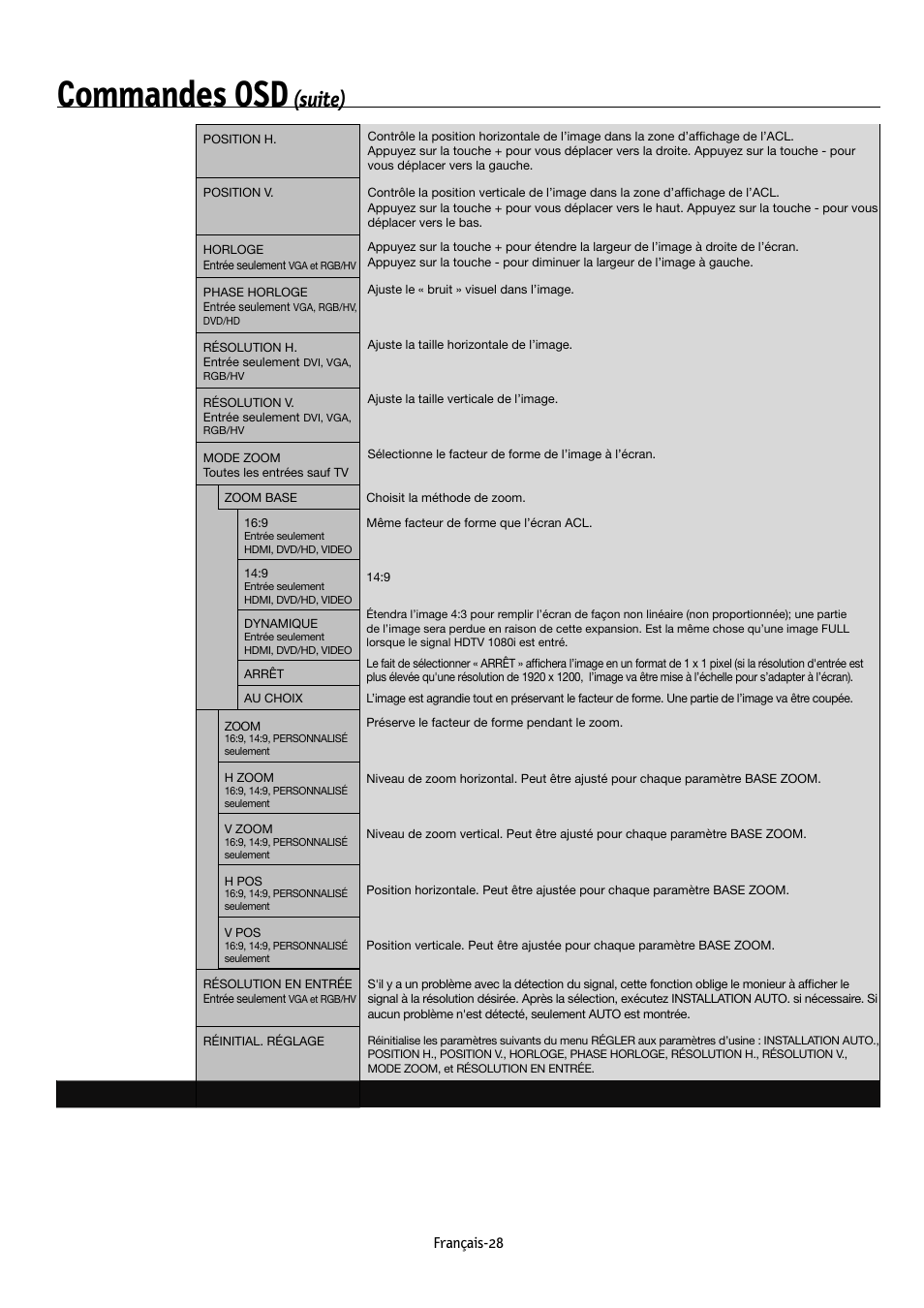 Commandes OSD (suite)

| | |
|---|---|
| POSITION H. | Contrôle la position horizontale de l'image dans la zone d'affichage de l'ACL. Appuyez sur la touche + pour vous déplacer vers la droite. Appuyez sur la touche - pour vous déplacer vers la gauche. |
| POSITION V. | Contrôle la position verticale de l'image dans la zone d'affichage de l'ACL. Appuyez sur la touche + pour vous déplacer vers le haut. Appuyez sur la touche - pour vous déplacer vers le bas. |
| HORLOGE Entrée seulement VGA et RGB/HV | Appuyez sur la touche + pour étendre la largeur de l'image à droite de l'écran. Appuyez sur la touche - pour diminuer la largeur de l'image à gauche. |
| PHASE HORLOGE Entrée seulement VGA, RGB/HV, DVD/HD | Ajuste le « bruit » visuel dans l'image. |
| RÉSOLUTION H. Entrée seulement DVI, VGA, RGB/HV | Ajuste la taille horizontale de l'image. |
| RÉSOLUTION V. Entrée seulement DVI, VGA, RGB/HV | Ajuste la taille verticale de l'image. |
| MODE ZOOM Toutes les entrées sauf TV | Sélectionne le facteur de forme de l'image à l'écran. |
| ZOOM BASE | Choisit la méthode de zoom. |
| 16:9 Entrée seulement HDMI, DVD/HD, VIDEO | Même facteur de forme que l'écran ACL. |
| 14:9 Entrée seulement HDMI, DVD/HD, VIDEO | 14:9 |
| DYNAMIQUE Entrée seulement HDMI, DVD/HD, VIDEO | Étendra l'image 4:3 pour remplir l'écran de façon non linéaire (non proportionnée); une partie de l'image sera perdue en raison de cette expansion. Est la même chose qu'une image FULL lorsque le signal HDTV 1080i est entré. |
| ARRÊT | Le fait de sélectionner « ARRÊT » affichera l'image en un format de 1 x 1 pixel (si la résolution d'entrée est plus élevée qu'une résolution de 1920 x 1200, l'image va être mise à l'échelle pour s'adapter à l'écran). |
| AU CHOIX | L'image est agrandie tout en préservant le facteur de forme. Une partie de l'image va être coupée. |
| ZOOM 16:9, 14:9, PERSONNALISÉ seulement | Préserve le facteur de forme pendant le zoom. |
| H ZOOM 16:9, 14:9, PERSONNALISÉ seulement | Niveau de zoom horizontal. Peut être ajusté pour chaque paramètre BASE ZOOM. |
| V ZOOM 16:9, 14:9, PERSONNALISÉ seulement | Niveau de zoom vertical. Peut être ajusté pour chaque paramètre BASE ZOOM. |
| H POS 16:9, 14:9, PERSONNALISÉ seulement | Position horizontale. Peut être ajustée pour chaque paramètre BASE ZOOM. |
| V POS 16:9, 14:9, PERSONNALISÉ seulement | Position verticale. Peut être ajustée pour chaque paramètre BASE ZOOM. |
| RÉSOLUTION EN ENTRÉE Entrée seulement VGA et RGB/HV | S'il y a un problème avec la détection du signal, cette fonction oblige le monieur à afficher le signal à la résolution désirée. Après la sélection, exécutez INSTALLATION AUTO. si nécessaire. Si aucun problème n'est détecté, seulement AUTO est montrée. |
| RÉINITIAL. RÉGLAGE | Réinitialise les paramètres suivants du menu RÉGLER aux paramètres d'usine : INSTALLATION AUTO., POSITION H., POSITION V., HORLOGE, PHASE HORLOGE, RÉSOLUTION H., RÉSOLUTION V., MODE ZOOM, et RÉSOLUTION EN ENTRÉE. |

Français-28